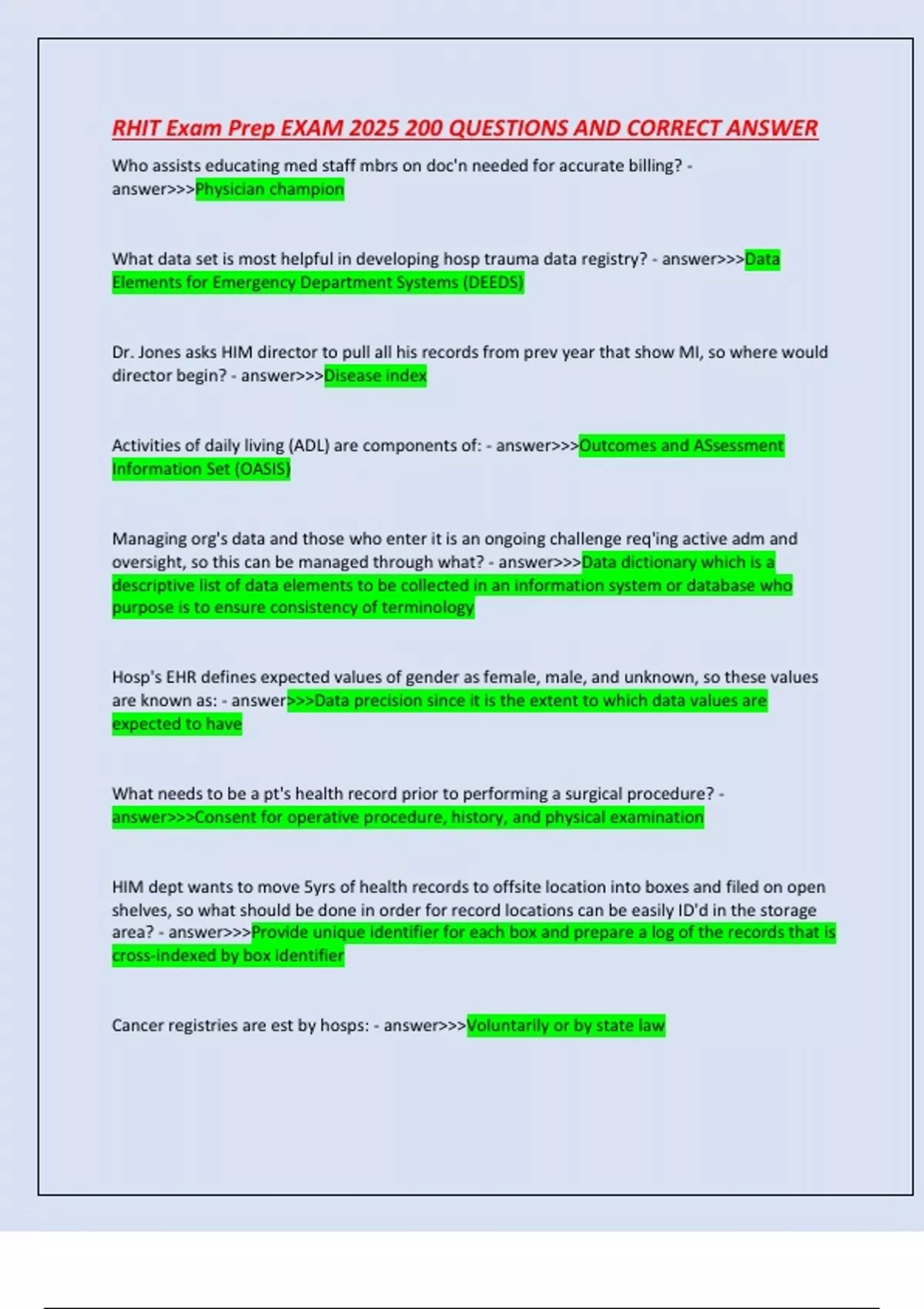 RHIT Exam Prep EXAM 2025 200 QUESTIONS AND CORRECT ANSWER

Who assists educating med staff mbrs on doc'n needed for accurate billing? - answer>>>Physician champion

What data set is most helpful in developing hosp trauma data registry? - answer>>>Data Elements for Emergency Department Systems (DEEDS)

Dr. Jones asks HIM director to pull all his records from prev year that show MI, so where would director begin? - answer>>>Disease index

Activities of daily living (ADL) are components of: - answer>>>Outcomes and ASsessment Information Set (OASIS)

Managing org's data and those who enter it is an ongoing challenge req'ing active adm and oversight, so this can be managed through what? - answer>>>Data dictionary which is a descriptive list of data elements to be collected in an information system or database who purpose is to ensure consistency of terminology

Hosp's EHR defines expected values of gender as female, male, and unknown, so these values are known as: - answer>>>Data precision since it is the extent to which data values are expected to have

What needs to be a pt's health record prior to performing a surgical procedure? - answer>>>Consent for operative procedure, history, and physical examination

HIM dept wants to move 5yrs of health records to offsite location into boxes and filed on open shelves, so what should be done in order for record locations can be easily ID'd in the storage area? - answer>>>Provide unique identifier for each box and prepare a log of the records that is cross-indexed by box identifier

Cancer registries are est by hosps: - answer>>>Voluntarily or by state law